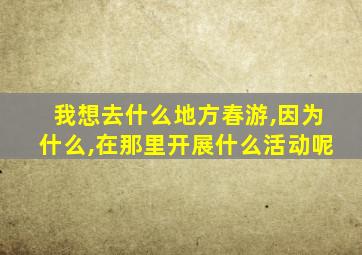 我想去什么地方春游,因为什么,在那里开展什么活动呢